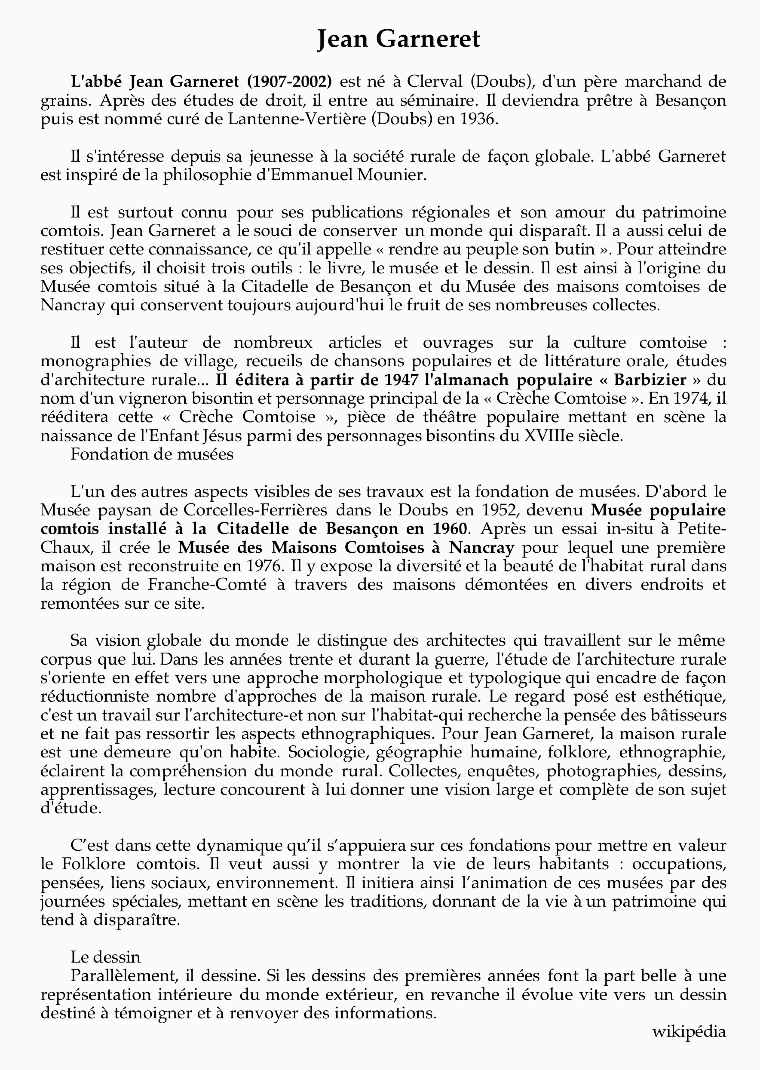 Jean Garneret

L'abbé Jean Garneret (1907-2002) est né à Clerval (Doubs), d'un père marchand de grains. Après des études de droit, il entre au séminaire. Il deviendra prêtre à Besançon puis est nommé curé de Lantenne-Vertière (Doubs) en 1936.

Il s'intéresse depuis sa jeunesse à la société rurale de façon globale. L'abbé Garneret est inspiré de la philosophie d'Emmanuel Mounier.

Il est surtout connu pour ses publications régionales et son amour du patrimoine comtois. Jean Garneret a le souci de conserver un monde qui disparaît. Il a aussi celui de restituer cette connaissance, ce qu'il appelle « rendre au peuple son butin ». Pour atteindre ses objectifs, il choisit trois outils : le livre, le musée et le dessin. Il est ainsi à l'origine du Musée comtois situé à la Citadelle de Besançon et du Musée des maisons comtoises de Nancray qui conservent toujours aujourd'hui le fruit de ses nombreuses collectes.

Il est l'auteur de nombreux articles et ouvrages sur la culture comtoise : monographies de village, recueils de chansons populaires et de littérature orale, études d'architecture rurale... Il éditera à partir de 1947 l'almanach populaire « Barbizier » du nom d'un vigneron bisontin et personnage principal de la « Crèche Comtoise ». En 1974, il rééditera cette « Crèche Comtoise », pièce de théâtre populaire mettant en scène la naissance de l'Enfant Jésus parmi des personnages bisontins du XVIIIe siècle.
Fondation de musées

L'un des autres aspects visibles de ses travaux est la fondation de musées. D'abord le Musée paysan de Corcelles-Ferrières dans le Doubs en 1952, devenu Musée populaire comtois installé à la Citadelle de Besançon en 1960. Après un essai in-situ à Petite-Chaux, il crée le Musée des Maisons Comtoises à Nancray pour lequel une première maison est reconstruite en 1976. Il y expose la diversité et la beauté de l'habitat rural dans la région de Franche-Comté à travers des maisons démontées en divers endroits et remontées sur ce site.

Sa vision globale du monde le distingue des architectes qui travaillent sur le même corpus que lui. Dans les années trente et durant la guerre, l'étude de l'architecture rurale s'oriente en effet vers une approche morphologique et typologique qui encadre de façon réductionniste nombre d'approches de la maison rurale. Le regard posé est esthétique, c'est un travail sur l'architecture-et non sur l'habitat-qui recherche la pensée des bâtisseurs et ne fait pas ressortir les aspects ethnographiques. Pour Jean Garneret, la maison rurale est une demeure qu'on habite. Sociologie, géographie humaine, folklore, ethnographie, éclairent la compréhension du monde rural. Collectes, enquêtes, photographies, dessins, apprentissages, lecture concourent à lui donner une vision large et complète de son sujet d'étude.

C'est dans cette dynamique qu'il s'appuiera sur ces fondations pour mettre en valeur le Folklore comtois. Il veut aussi y montrer la vie de leurs habitants : occupations, pensées, liens sociaux, environnement. Il initiera ainsi l'animation de ces musées par des journées spéciales, mettant en scène les traditions, donnant de la vie à un patrimoine qui tend à disparaître.

Le dessin
Parallèlement, il dessine. Si les dessins des premières années font la part belle à une représentation intérieure du monde extérieur, en revanche il évolue vite vers un dessin destiné à témoigner et à renvoyer des informations.

wikipédia